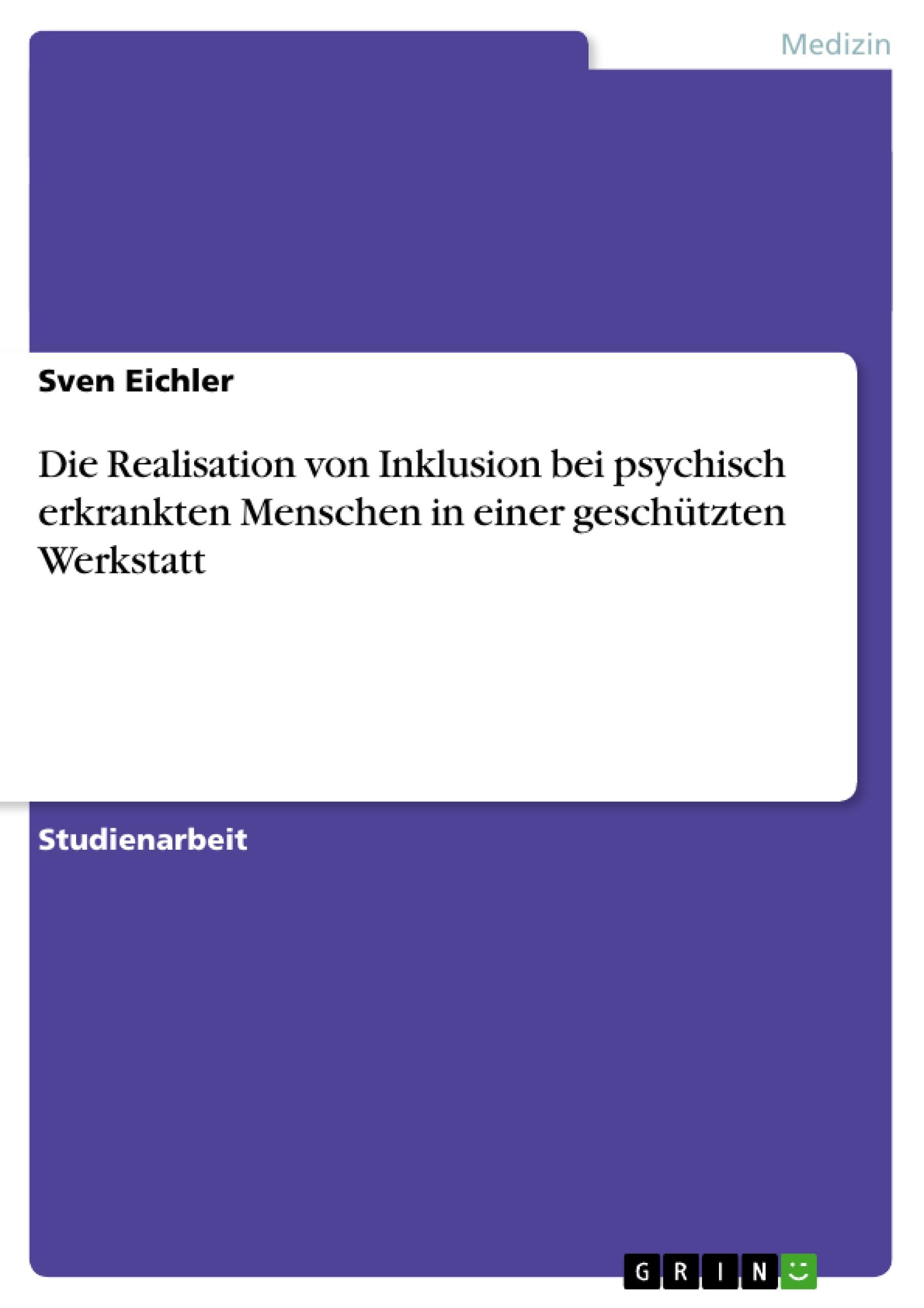 Medizin

Sven Eichler

Die Realisation von Inklusion bei psychisch erkrankten Menschen in einer geschützten Werkstatt

Studienarbeit

GRIN